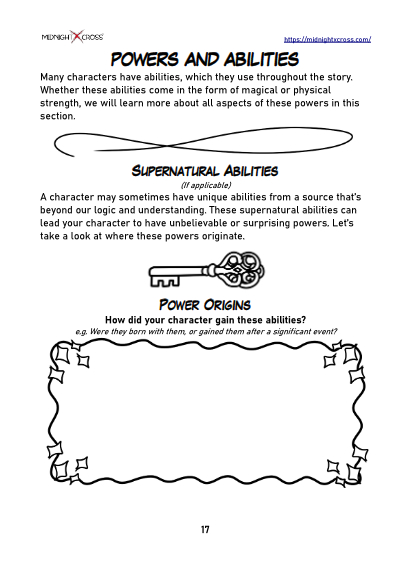 MIDNIGHT X CROSS

https://midnightxcross.com/

POWERS AND ABILITIES

Many characters have abilities, which they use throughout the story. Whether these abilities come in the form of magical or physical strength, we will learn more about all aspects of these powers in this section.

SUPERNATURAL ABILITIES

(If applicable)

A character may sometimes have unique abilities from a source that's beyond our logic and understanding. These supernatural abilities can lead your character to have unbelievable or surprising powers. Let's take a look at where these powers originate.

POWER ORIGINS

How did your character gain these abilities?

e.g. Were they born with them, or gained them after a significant event?

17